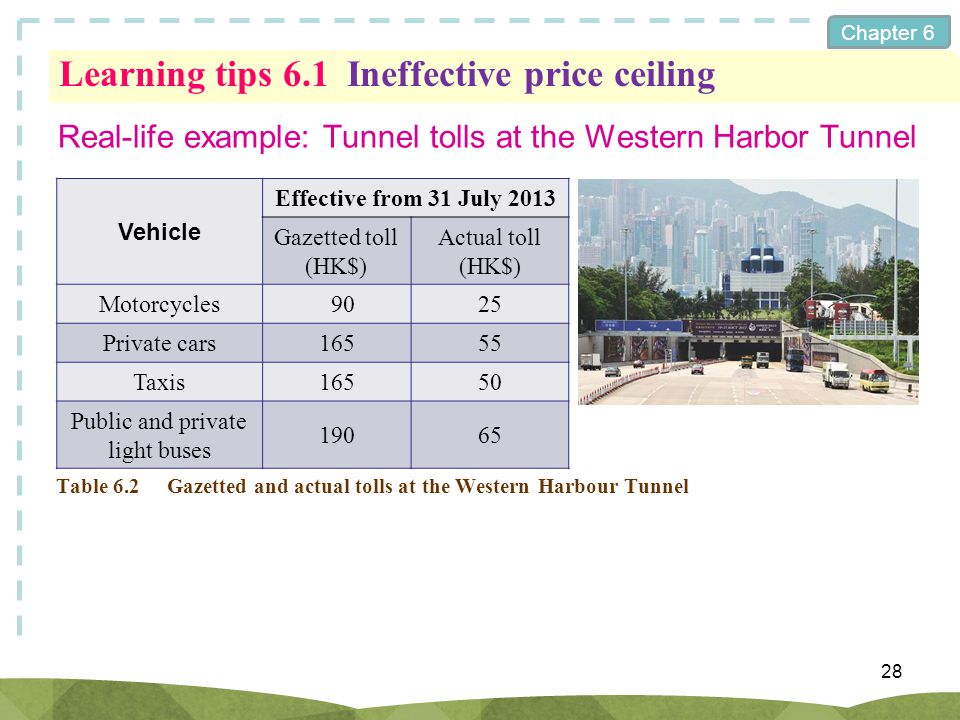 Chapter 6

Learning tips 6.1 Ineffective price ceiling

Real-life example: Tunnel tolls at the Western Harbor Tunnel

| Vehicle | Effective from 31 July 2013 | |
|---|---|---|
| | Gazetted toll (HK$) | Actual toll (HK$) |
| Motorcycles | 90 | 25 |
| Private cars | 165 | 55 |
| Taxis | 165 | 50 |
| Public and private light buses | 190 | 65 |

Table 6.2 Gazetted and actual tolls at the Western Harbour Tunnel

28